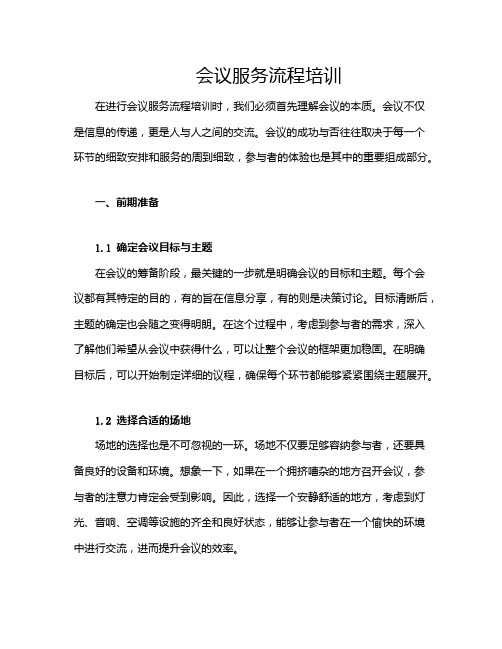 会议服务流程培训

在进行会议服务流程培训时，我们必须首先理解会议的本质。会议不仅是信息的传递，更是人与人之间的交流。会议的成功与否往往取决于每一个环节的细致安排和服务的周到细致，参与者的体验也是其中的重要组成部分。

一、前期准备

1.1 确定会议目标与主题

在会议的筹备阶段，最关键的一步就是明确会议的目标和主题。每个会议都有其特定的目的，有的旨在信息分享，有的则是决策讨论。目标清晰后，主题的确定也会随之变得明朗。在这个过程中，考虑到参与者的需求，深入了解他们希望从会议中获得什么，可以让整个会议的框架更加稳固。在明确目标后，可以开始制定详细的议程，确保每个环节都能够紧紧围绕主题展开。

1.2 选择合适的场地

场地的选择也是不可忽视的一环。场地不仅要足够容纳参与者，还要具备良好的设备和环境。想象一下，如果在一个拥挤嘈杂的地方召开会议，参与者的注意力肯定会受到影响。因此，选择一个安静舒适的地方，考虑到灯光、音响、空调等设施的齐全和良好状态，能够让参与者在一个愉快的环境中进行交流，进而提升会议的效率。